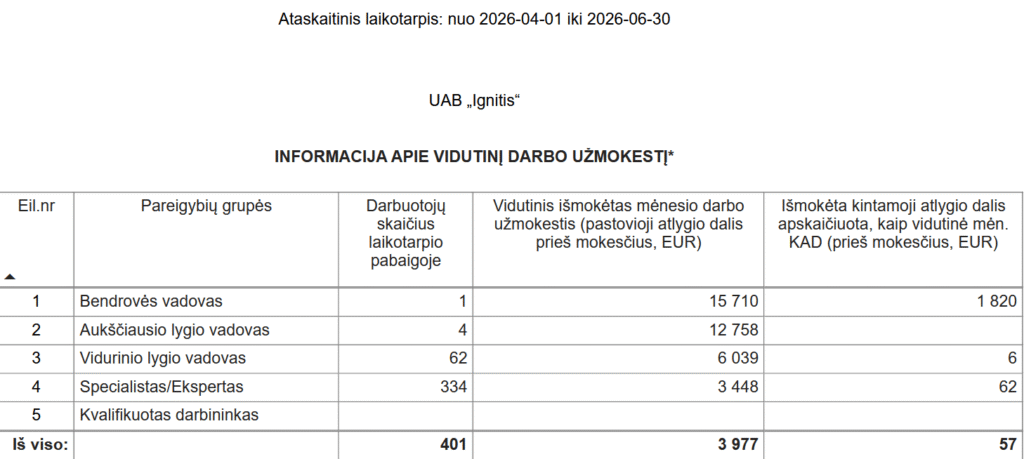 Ataskaitinis laikotarpis: nuo 2026-04-01 iki 2026-06-30

UAB „Ignitis“

INFORMACIJA APIE VIDUTINĮ DARBO UŽMOKESTĮ*

| Eil.nr | Pareigybių grupės | Darbuotojų skaičius laikotarpio pabaigoje | Vidutinis išmokėtas mėnesio darbo užmokestis (pastovioji atlygio dalis prieš mokesčius, EUR) | Išmokėta kintamoji atlygio dalis apskaičiuota, kaip vidutinė mėn. KAD (prieš mokesčius, EUR) |
|---|---|---|---|---|
| 1 | Bendrovės vadovas | 1 | 15 710 | 1 820 |
| 2 | Aukščiausio lygio vadovas | 4 | 12 758 | |
| 3 | Vidurinio lygio vadovas | 62 | 6 039 | 6 |
| 4 | Specialistas/Ekspertas | 334 | 3 448 | 62 |
| 5 | Kvalifikuotas darbininkas | | | |
| Iš viso: | | 401 | 3 977 | 57 |